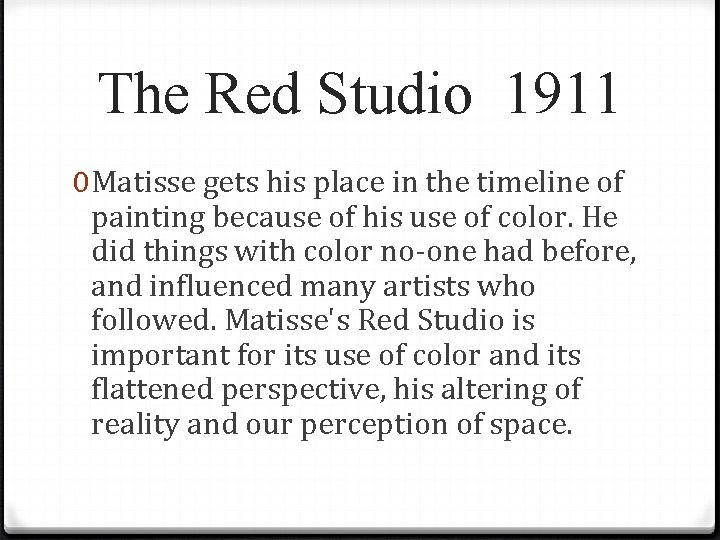 The Red Studio 1911

0 Matisse gets his place in the timeline of painting because of his use of color. He did things with color no-one had before, and influenced many artists who followed. Matisse's Red Studio is important for its use of color and its flattened perspective, his altering of reality and our perception of space.